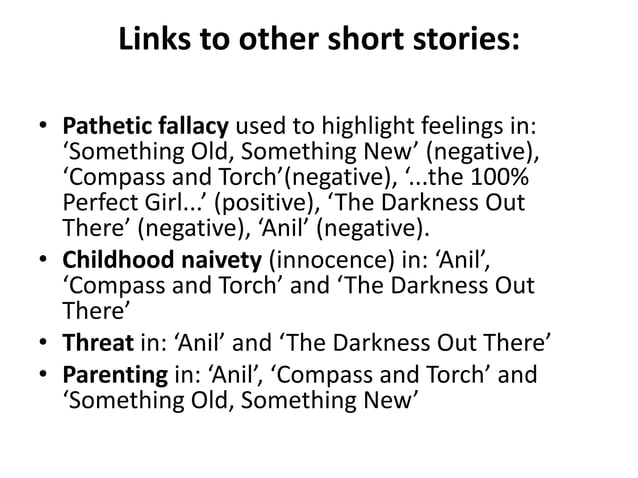 Links to other short stories:

• Pathetic fallacy used to highlight feelings in: ‘Something Old, Something New’ (negative), ‘Compass and Torch’(negative), ‘...the 100% Perfect Girl...’ (positive), ‘The Darkness Out There’ (negative), ‘Anil’ (negative).
• Childhood naivety (innocence) in: ‘Anil’, ‘Compass and Torch’ and ‘The Darkness Out There’
• Threat in: ‘Anil’ and ‘The Darkness Out There’
• Parenting in: ‘Anil’, ‘Compass and Torch’ and ‘Something Old, Something New’